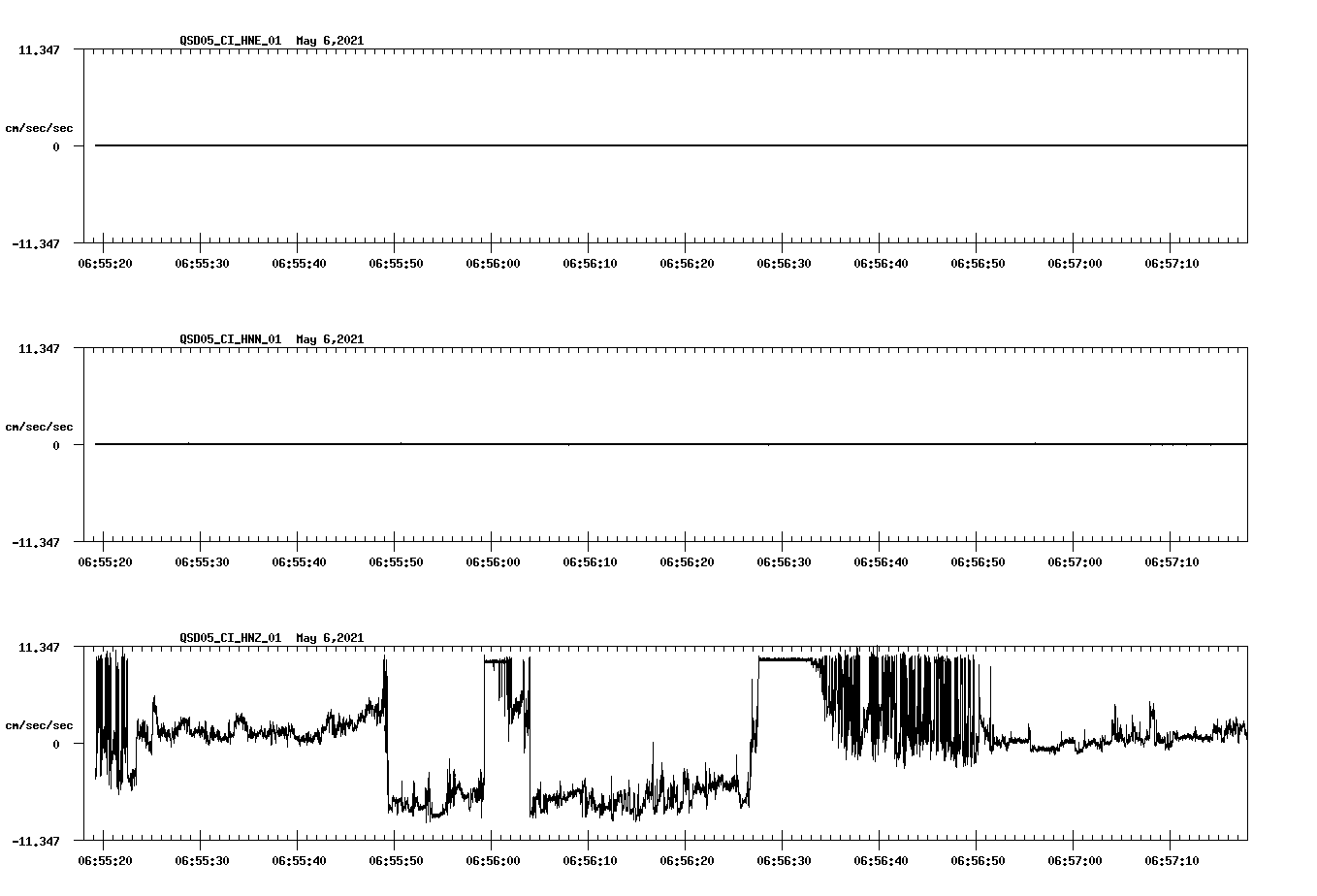 QSD05_CI_HNE_01 May 6,2021

11.347

cm/sec/sec

0

-11.347

06:55:20 06:55:30 06:55:40 06:55:50 06:56:00 06:56:10 06:56:20 06:56:30 06:56:40 06:56:50 06:57:00 06:57:10

QSD05_CI_HNN_01 May 6,2021

11.347

cm/sec/sec

0

-11.347

06:55:20 06:55:30 06:55:40 06:55:50 06:56:00 06:56:10 06:56:20 06:56:30 06:56:40 06:56:50 06:57:00 06:57:10

QSD05_CI_HNZ_01 May 6,2021

11.347

cm/sec/sec

0

-11.347

06:55:20 06:55:30 06:55:40 06:55:50 06:56:00 06:56:10 06:56:20 06:56:30 06:56:40 06:56:50 06:57:00 06:57:10